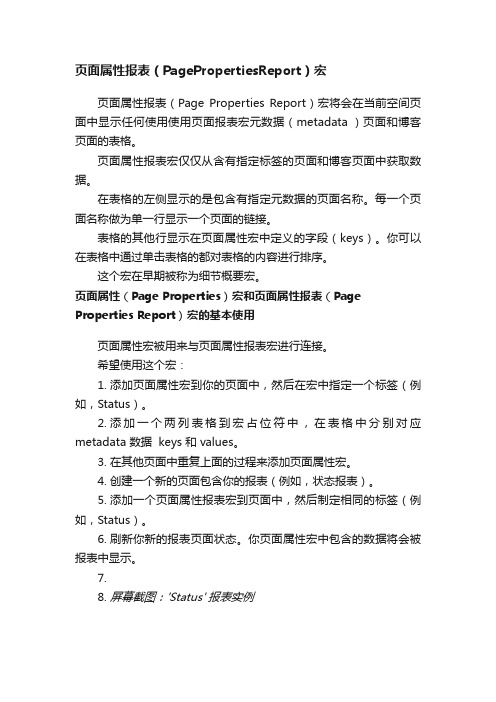 页面属性报表（PagePropertiesReport）宏

页面属性报表（Page Properties Report）宏将会在当前空间页面中显示任何使用使用页面报表宏元数据（metadata ）页面和博客页面的表格。

页面属性报表宏仅仅从含有指定标签的页面和博客页面中获取数据。

在表格的左侧显示的是包含有指定元数据的页面名称。每一个页面名称做为单一行显示一个页面的链接。

表格的其他行显示在页面属性宏中定义的字段（keys）。你可以在表格中通过单击表格的都对表格的内容进行排序。

这个宏在早期被称为细节概要宏。

页面属性（Page Properties）宏和页面属性报表（Page Properties Report）宏的基本使用

页面属性宏被用来与页面属性报表宏进行连接。

希望使用这个宏：

1. 添加页面属性宏到你的页面中，然后在宏中指定一个标签（例如，Status）。

2. 添加一个两列表格到宏占位符中，在表格中分别对应 metadata 数据 keys 和 values。

3. 在其他页面中重复上面的过程来添加页面属性宏。

4. 创建一个新的页面包含你的报表（例如，状态报表）。

5. 添加一个页面属性报表宏到页面中，然后制定相同的标签（例如，Status）。

6. 刷新你新的报表页面状态。你页面属性宏中包含的数据将会被报表中显示。

7.

8. 屏幕截图：'Status' 报表实例